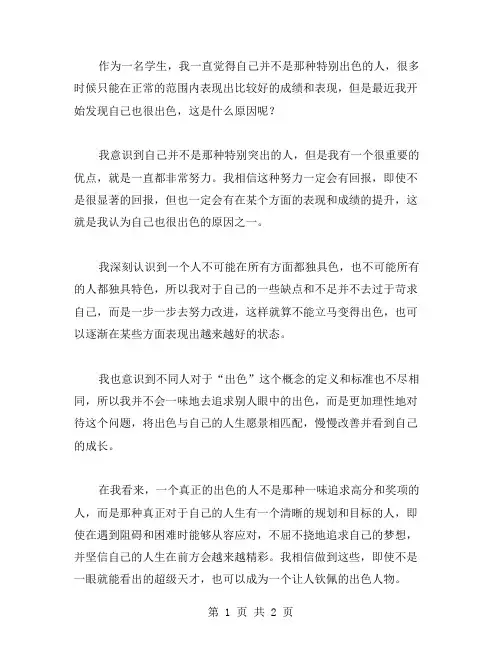 作为一名学生，我一直觉得自己并不是那种特别出色的人，很多时候只能在正常的范围内表现出比较好的成绩和表现，但是最近我开始发现自己也很出色，这是什么原因呢？

我意识到自己并不是那种特别突出的人，但是我有一个很重要的优点，就是一直都非常努力。我相信这种努力一定会有回报，即使不是很显著的回报，但也一定会有在某个方面的表现和成绩的提升，这就是我认为自己也很出色的原因之一。

我深刻认识到一个人不可能在所有方面都独具色，也不可能所有的人都独具特色，所以我对于自己的一些缺点和不足并不去过于苛求自己，而是一步一步去努力改进，这样就算不能立马变得出色，也可以逐渐在某些方面表现出越来越好的状态。

我也意识到不同人对于“出色”这个概念的定义和标准也不尽相同，所以我并不会一味地去追求别人眼中的出色，而是更加理性地对待这个问题，将出色与自己的人生愿景相匹配，慢慢改善并看到自己的成长。

在我看来，一个真正的出色的人不是那种一味追求高分和奖项的人，而是那种真正对于自己的人生有一个清晰的规划和目标的人，即使在遇到阻碍和困难时能够从容应对，不屈不挠地追求自己的梦想，并坚信自己的人生在前方会越来越精彩。我相信做到这些，即使不是一眼就能看出的超级天才，也可以成为一个让人钦佩的出色人物。

第 1 页 共 2 页